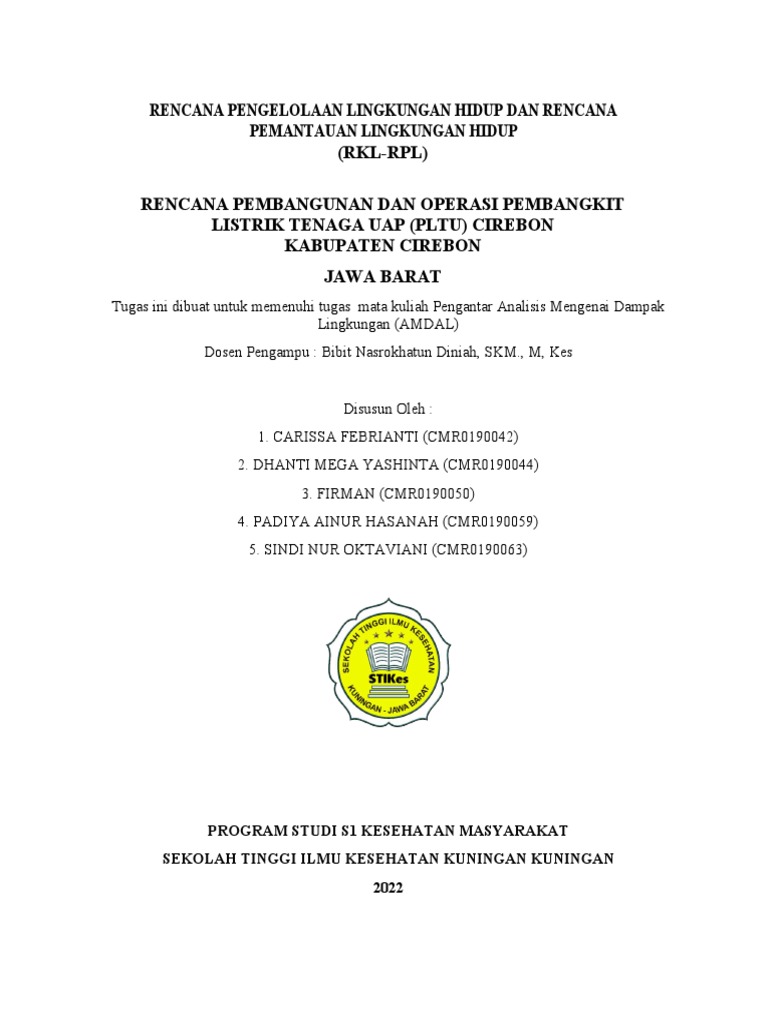 RENCANA PENGELOLAAN LINGKUNGAN HIDUP DAN RENCANA PEMANTAUAN LINGKUNGAN HIDUP
(RKL-RPL)

RENCANA PEMBANGUNAN DAN OPERASI PEMBANGKIT LISTRIK TENAGA UAP (PLTU) CIREBON
KABUPATEN CIREBON

JAWA BARAT

Tugas ini dibuat untuk memenuhi tugas mata kuliah Pengantar Analisis Mengenai Dampak Lingkungan (AMDAL)

Dosen Pengampu : Bibit Nasrokhatun Diniah, SKM., M, Kes

Disusun Oleh :

1. CARISSA FEBRIANTI (CMR0190042)

2. DHANTI MEGA YASHINTA (CMR0190044)

3. FIRMAN (CMR0190050)

4. PADIYA AINUR HASANAH (CMR0190059)

5. SINDI NUR OKTAVIANI (CMR0190063)

SEKOLAH TINGGI ILMU KESEHATAN
STIKes
KUNINGAN - JAWA BARAT

PROGRAM STUDI S1 KESEHATAN MASYARAKAT

SEKOLAH TINGGI ILMU KESEHATAN KUNINGAN KUNINGAN

2022